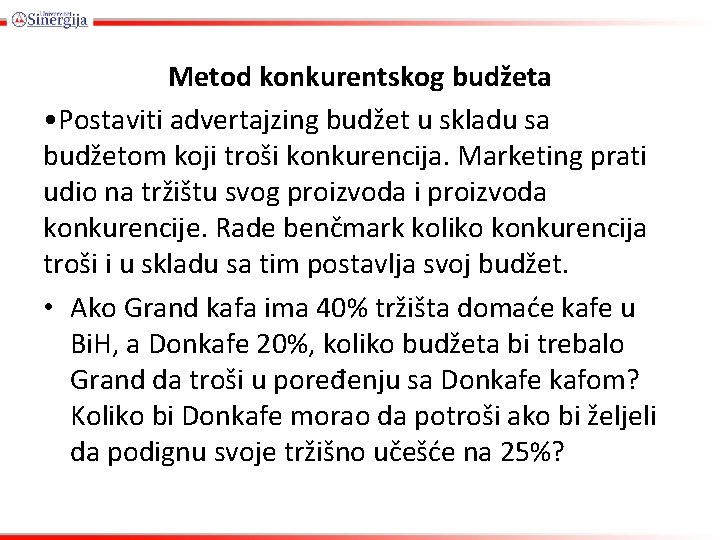 Univerzitet Sinergija

Metod konkurentskog budžeta

•Postaviti advertajzing budžet u skladu sa budžetom koji troši konkurencija. Marketing prati udio na tržištu svog proizvoda i proizvoda konkurencije. Rade benčmark koliko konkurencija troši i u skladu sa tim postavlja svoj budžet.

• Ako Grand kafa ima 40% tržišta domaće kafe u BiH, a Donkafe 20%, koliko budžeta bi trebalo Grand da troši u poređenju sa Donkafe kafom? Koliko bi Donkafe morao da potroši ako bi željeli da podignu svoje tržišno učešće na 25%?